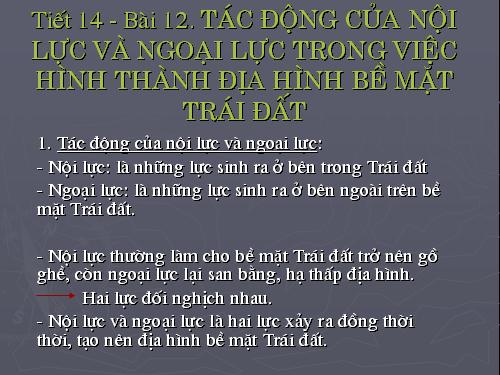 Tiết 14 - Bài 12. TÁC ĐỘNG CỦA NỘI LỰC VÀ NGOẠI LỰC TRONG VIỆC HÌNH THÀNH ĐỊA HÌNH BỀ MẶT TRÁI ĐẤT

1. Tác động của nội lực và ngoại lực:

- Nội lực: là những lực sinh ra ở bên trong Trái đất

- Ngoại lực: là những lực sinh ra ở bên ngoài trên bề mặt Trái đất.

- Nội lực thường làm cho bề mặt Trái đất trở nên gồ ghề, còn ngoại lực lại san bằng, hạ thấp địa hình.

Hai lực đối nghịch nhau.

- Nội lực và ngoại lực là hai lực xảy ra đồng thời thời, tạo nên địa hình bề mặt Trái đất.